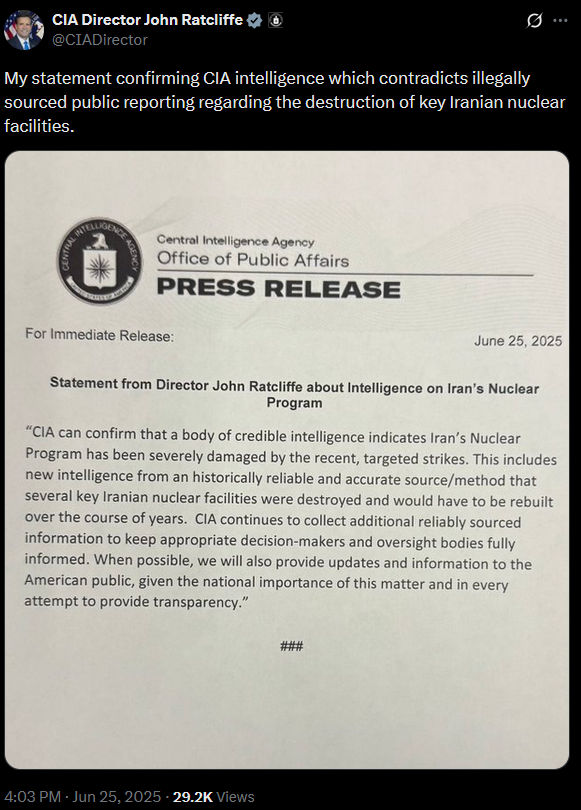 CIA Director John Ratcliffe
@CIADirector

My statement confirming CIA intelligence which contradicts illegally sourced public reporting regarding the destruction of key Iranian nuclear facilities.

CENTRAL INTELLIGENCE AGENCY
UNITED STATES OF AMERICA

Central Intelligence Agency
Office of Public Affairs
PRESS RELEASE

For Immediate Release:

June 25, 2025

Statement from Director John Ratcliffe about Intelligence on Iran's Nuclear Program

"CIA can confirm that a body of credible intelligence indicates Iran's Nuclear Program has been severely damaged by the recent, targeted strikes. This includes new intelligence from an historically reliable and accurate source/method that several key Iranian nuclear facilities were destroyed and would have to be rebuilt over the course of years. CIA continues to collect additional reliably sourced information to keep appropriate decision-makers and oversight bodies fully informed. When possible, we will also provide updates and information to the American public, given the national importance of this matter and in every attempt to provide transparency."

###

4:03 PM · Jun 25, 2025 · 29.2K Views